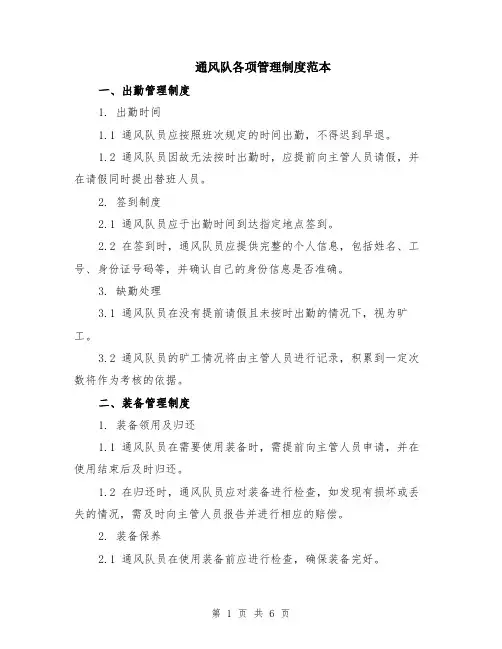 通风队各项管理制度范本

一、出勤管理制度

1. 出勤时间

1.1 通风队员应按照班次规定的时间出勤，不得迟到早退。

1.2 通风队员因故无法按时出勤时，应提前向主管人员请假，并在请假同时提出替班人员。

2. 签到制度

2.1 通风队员应于出勤时间到达指定地点签到。

2.2 在签到时，通风队员应提供完整的个人信息，包括姓名、工号、身份证号码等，并确认自己的身份信息是否准确。

3. 缺勤处理

3.1 通风队员在没有提前请假且未按时出勤的情况下，视为旷工。

3.2 通风队员的旷工情况将由主管人员进行记录，积累到一定次数将作为考核的依据。

二、装备管理制度

1. 装备领用及归还

1.1 通风队员在需要使用装备时，需提前向主管人员申请，并在使用结束后及时归还。

1.2 在归还时，通风队员应对装备进行检查，如发现有损坏或丢失的情况，需及时向主管人员报告并进行相应的赔偿。

2. 装备保养

2.1 通风队员在使用装备前应进行检查，确保装备完好。

第 1 页 共 6 页